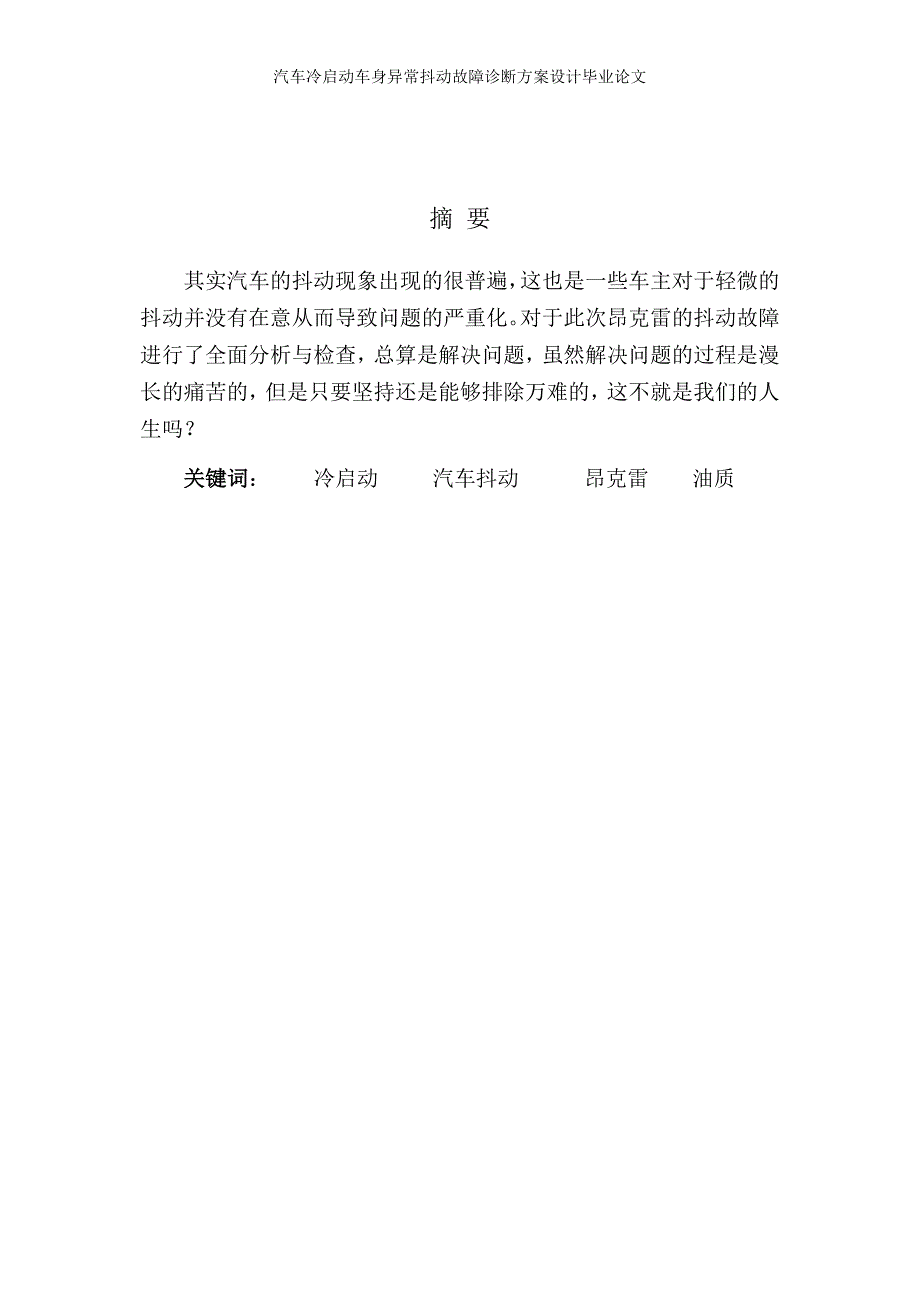 汽车冷启动车身异常抖动故障诊断方案设计毕业论文

摘 要

其实汽车的抖动现象出现的很普遍，这也是一些车主对于轻微的抖动并没有在意从而导致问题的严重化。对于此次昂克雷的抖动故障进行了全面分析与检查，总算是解决问题，虽然解决问题的过程是漫长的痛苦的，但是只要坚持还是能够排除万难的，这不就是我们的人生吗？

关键词： 冷启动 汽车抖动 昂克雷 油质